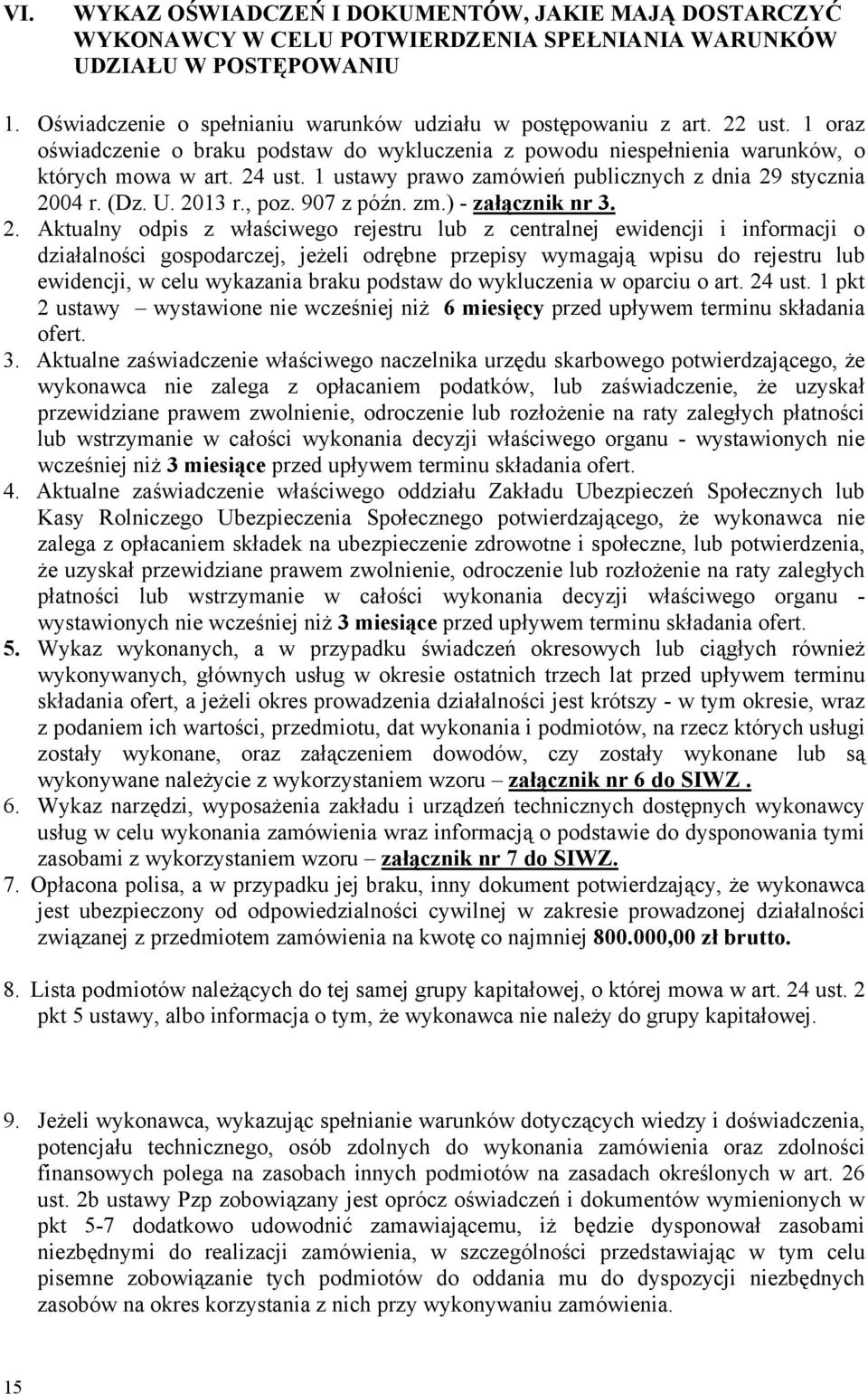 VI. WYKAZ OŚWIADCZEŃ I DOKUMENTÓW, JAKIE MAJĄ DOSTARCZYĆ WYKONAWCY W CELU POTWIERDZENIA SPEŁNIANIA WARUNKÓW UDZIAŁU W POSTĘPOWANIU

1. Oświadczenie o spełnianiu warunków udziału w postępowaniu z art. 22 ust. 1 oraz oświadczenie o braku podstaw do wykluczenia z powodu niespełnienia warunków, o których mowa w art. 24 ust. 1 ustawy prawo zamówień publicznych z dnia 29 stycznia 2004 r. (Dz. U. 2013 r., poz. 907 z późn. zm.) - załącznik nr 3.

2. Aktualny odpis z właściwego rejestru lub z centralnej ewidencji i informacji o działalności gospodarczej, jeżeli odrębne przepisy wymagają wpisu do rejestru lub ewidencji, w celu wykazania braku podstaw do wykluczenia w oparciu o art. 24 ust. 1 pkt 2 ustawy – wystawione nie wcześniej niż 6 miesięcy przed upływem terminu składania ofert.

3. Aktualne zaświadczenie właściwego naczelnika urzędu skarbowego potwierdzającego, że wykonawca nie zalega z opłacaniem podatków, lub zaświadczenie, że uzyskał przewidziane prawem zwolnienie, odroczenie lub rozłożenie na raty zaległych płatności lub wstrzymanie w całości wykonania decyzji właściwego organu - wystawionych nie wcześniej niż 3 miesiące przed upływem terminu składania ofert.

4. Aktualne zaświadczenie właściwego oddziału Zakładu Ubezpieczeń Społecznych lub Kasy Rolniczego Ubezpieczenia Społecznego potwierdzającego, że wykonawca nie zalega z opłacaniem składek na ubezpieczenie zdrowotne i społeczne, lub potwierdzenia, że uzyskał przewidziane prawem zwolnienie, odroczenie lub rozłożenie na raty zaległych płatności lub wstrzymanie w całości wykonania decyzji właściwego organu - wystawionych nie wcześniej niż 3 miesiące przed upływem terminu składania ofert.

5. Wykaz wykonanych, a w przypadku świadczeń okresowych lub ciągłych również wykonywanych, głównych usług w okresie ostatnich trzech lat przed upływem terminu składania ofert, a jeżeli okres prowadzenia działalności jest krótszy - w tym okresie, wraz z podaniem ich wartości, przedmiotu, dat wykonania i podmiotów, na rzecz których usługi zostały wykonane, oraz załączeniem dowodów, czy zostały wykonane lub są wykonywane należycie z wykorzystaniem wzoru – załącznik nr 6 do SIWZ .

6. Wykaz narzędzi, wyposażenia zakładu i urządzeń technicznych dostępnych wykonawcy usług w celu wykonania zamówienia wraz informacją o podstawie do dysponowania tymi zasobami z wykorzystaniem wzoru – załącznik nr 7 do SIWZ.

7. Opłacona polisa, a w przypadku jej braku, inny dokument potwierdzający, że wykonawca jest ubezpieczony od odpowiedzialności cywilnej w zakresie prowadzonej działalności związanej z przedmiotem zamówienia na kwotę co najmniej 800.000,00 zł brutto.

8. Lista podmiotów należących do tej samej grupy kapitałowej, o której mowa w art. 24 ust. 2 pkt 5 ustawy, albo informacja o tym, że wykonawca nie należy do grupy kapitałowej.

9. Jeżeli wykonawca, wykazując spełnianie warunków dotyczących wiedzy i doświadczenia, potencjału technicznego, osób zdolnych do wykonania zamówienia oraz zdolności finansowych polega na zasobach innych podmiotów na zasadach określonych w art. 26 ust. 2b ustawy Pzp zobowiązany jest oprócz oświadczeń i dokumentów wymienionych w pkt 5-7 dodatkowo udowodnić zamawiającemu, iż będzie dysponował zasobami niezbędnymi do realizacji zamówienia, w szczególności przedstawiając w tym celu pisemne zobowiązanie tych podmiotów do oddania mu do dyspozycji niezbędnych zasobów na okres korzystania z nich przy wykonywaniu zamówienia.

15